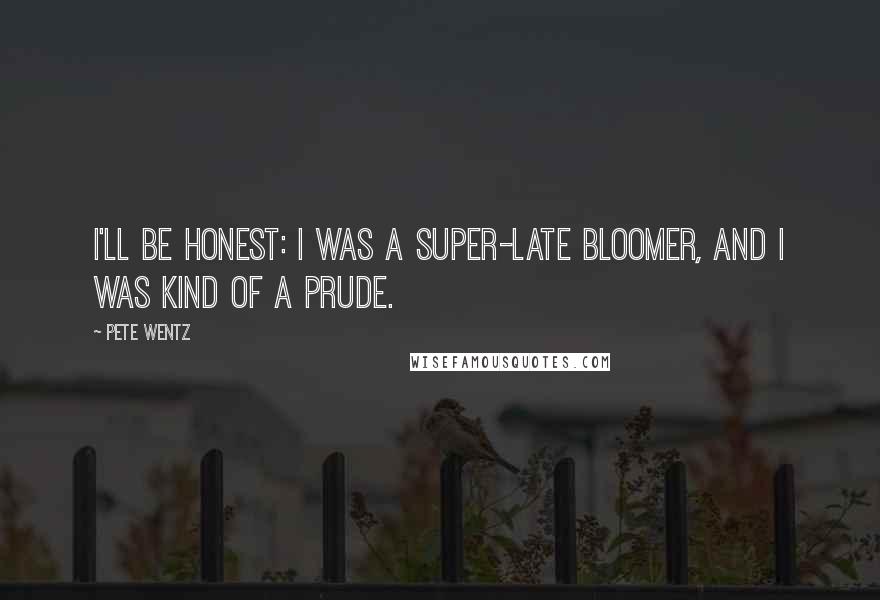 I'LL BE HONEST: I WAS A SUPER-LATE BLOOMER, AND I WAS KIND OF A PRUDE.

~ PETE WENTZ

WISEFAMOUSQUOTES.COM